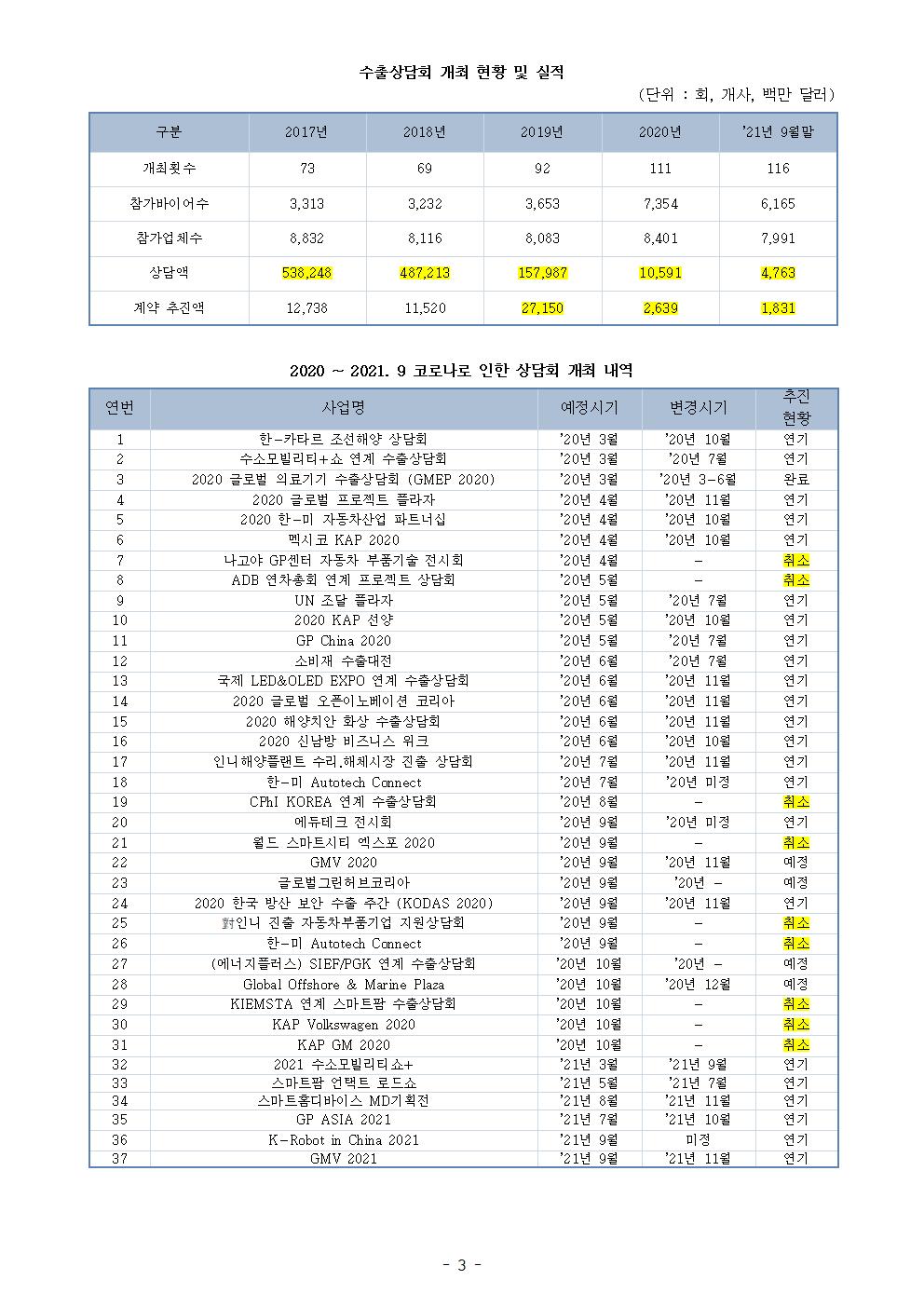 수출상담회 개최 현황 및 실적

(단위 : 회, 개사, 백만 달러)

| 구분 | 2017년 | 2018년 | 2019년 | 2020년 | '21년 9월말 |
|---|---|---|---|---|---|
| 개최횟수 | 73 | 69 | 92 | 111 | 116 |
| 참가바이어수 | 3,313 | 3,232 | 3,653 | 7,354 | 6,165 |
| 참가업체수 | 8,832 | 8,116 | 8,083 | 8,401 | 7,991 |
| 상담액 | 538,248 | 487,213 | 157,987 | 10,591 | 4,763 |
| 계약 추진액 | 12,738 | 11,520 | 27,150 | 2,639 | 1,831 |

2020 ~ 2021. 9 코로나로 인한 상담회 개최 내역

| 연번 | 사업명 | 예정시기 | 변경시기 | 추진 현황 |
|---|---|---|---|---|
| 1 | 한-카타르 조선해양 상담회 | '20년 3월 | '20년 10월 | 연기 |
| 2 | 수소모빌리티+쇼 연계 수출상담회 | '20년 3월 | '20년 7월 | 연기 |
| 3 | 2020 글로벌 의료기기 수출상담회 (GMEP 2020) | '20년 3월 | '20년 3-6월 | 완료 |
| 4 | 2020 글로벌 프로젝트 플라자 | '20년 4월 | '20년 11월 | 연기 |
| 5 | 2020 한-미 자동차산업 파트너십 | '20년 4월 | '20년 10월 | 연기 |
| 6 | 멕시코 KAP 2020 | '20년 4월 | '20년 10월 | 연기 |
| 7 | 나고야 GP센터 자동차 부품기술 전시회 | '20년 4월 | - | 취소 |
| 8 | ADB 연차총회 연계 프로젝트 상담회 | '20년 5월 | - | 취소 |
| 9 | UN 조달 플라자 | '20년 5월 | '20년 7월 | 연기 |
| 10 | 2020 KAP 선양 | '20년 5월 | '20년 10월 | 연기 |
| 11 | GP China 2020 | '20년 5월 | '20년 7월 | 연기 |
| 12 | 소비재 수출대전 | '20년 6월 | '20년 7월 | 연기 |
| 13 | 국제 LED&OLED EXPO 연계 수출상담회 | '20년 6월 | '20년 11월 | 연기 |
| 14 | 2020 글로벌 오픈이노베이션 코리아 | '20년 6월 | '20년 11월 | 연기 |
| 15 | 2020 해양치안 화상 수출상담회 | '20년 6월 | '20년 11월 | 연기 |
| 16 | 2020 신남방 비즈니스 위크 | '20년 6월 | '20년 10월 | 연기 |
| 17 | 인니해양플랜트 수리.해체시장 진출 상담회 | '20년 7월 | '20년 11월 | 연기 |
| 18 | 한-미 Autotech Connect | '20년 7월 | '20년 미정 | 연기 |
| 19 | CPhI KOREA 연계 수출상담회 | '20년 8월 | - | 취소 |
| 20 | 에듀테크 전시회 | '20년 9월 | '20년 미정 | 연기 |
| 21 | 월드 스마트시티 엑스포 2020 | '20년 9월 | - | 취소 |
| 22 | GMV 2020 | '20년 9월 | '20년 11월 | 예정 |
| 23 | 글로벌그린허브코리아 | '20년 9월 | '20년 - | 예정 |
| 24 | 2020 한국 방산 보안 수출 주간 (KODAS 2020) | '20년 9월 | '20년 11월 | 연기 |
| 25 | 對인니 진출 자동차부품기업 지원상담회 | '20년 9월 | - | 취소 |
| 26 | 한-미 Autotech Connect | '20년 9월 | - | 취소 |
| 27 | (에너지플러스) SIEF/PGK 연계 수출상담회 | '20년 10월 | '20년 - | 예정 |
| 28 | Global Offshore & Marine Plaza | '20년 10월 | '20년 12월 | 예정 |
| 29 | KIEMSTA 연계 스마트팜 수출상담회 | '20년 10월 | - | 취소 |
| 30 | KAP Volkswagen 2020 | '20년 10월 | - | 취소 |
| 31 | KAP GM 2020 | '20년 10월 | - | 취소 |
| 32 | 2021 수소모빌리티쇼+ | '21년 3월 | '21년 9월 | 연기 |
| 33 | 스마트팜 언택트 로드쇼 | '21년 5월 | '21년 7월 | 연기 |
| 34 | 스마트홈디바이스 MD기획전 | '21년 8월 | '21년 11월 | 연기 |
| 35 | GP ASIA 2021 | '21년 7월 | '21년 10월 | 연기 |
| 36 | K-Robot in China 2021 | '21년 9월 | 미정 | 연기 |
| 37 | GMV 2021 | '21년 9월 | '21년 11월 | 연기 |

- 3 -